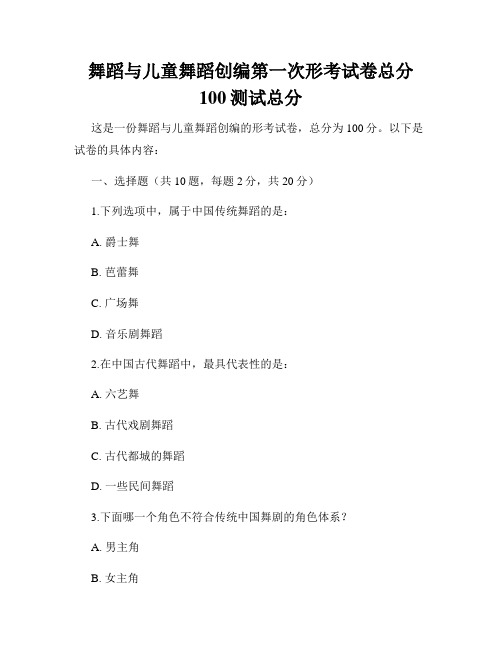 舞蹈与儿童舞蹈创编第一次形考试卷总分100测试总分

这是一份舞蹈与儿童舞蹈创编的形考试卷，总分为100分。以下是试卷的具体内容：

一、选择题（共10题，每题2分，共20分）

1.下列选项中，属于中国传统舞蹈的是：

A. 爵士舞

B. 芭蕾舞

C. 广场舞

D. 音乐剧舞蹈

2.在中国古代舞蹈中，最具代表性的是：

A. 六艺舞

B. 古代戏剧舞蹈

C. 古代都城的舞蹈

D. 一些民间舞蹈

3.下面哪一个角色不符合传统中国舞剧的角色体系？

A. 男主角

B. 女主角